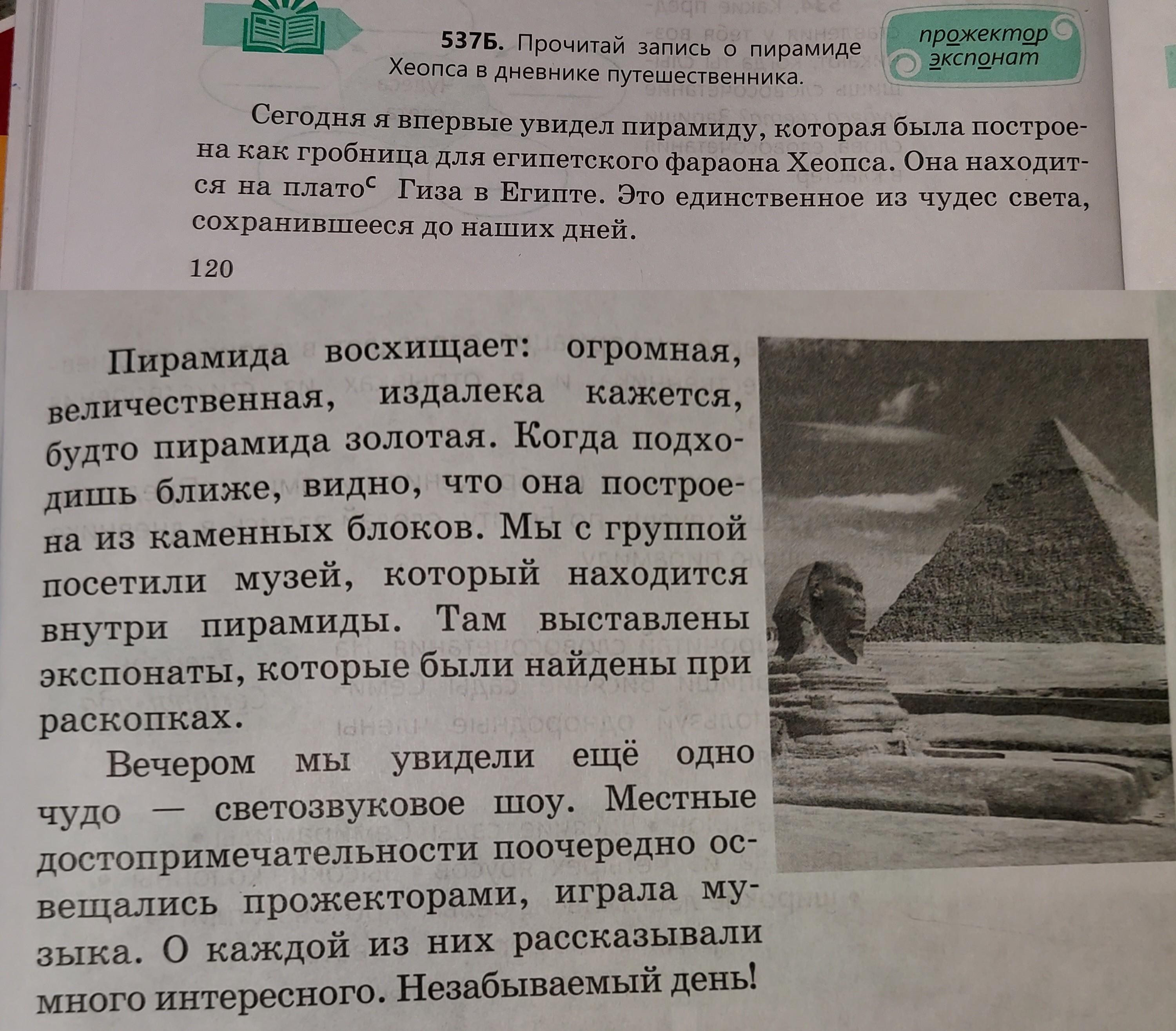 537Б. Прочитай запись о пирамиде Хеопса в дневнике путешественника.

прожектор
экспонат

Сегодня я впервые увидел пирамиду, которая была построена как гробница для египетского фараона Хеопса. Она находится на плато$^{с}$ Гиза в Египте. Это единственное из чудес света, сохранившееся до наших дней.

120

Пирамида восхищает: огромная, величественная, издалека кажется, будто пирамида золотая. Когда подходишь ближе, видно, что она построена из каменных блоков. Мы с группой посетили музей, который находится внутри пирамиды. Там выставлены экспонаты, которые были найдены при раскопках.

Вечером мы увидели ещё одно чудо — светозвуковое шоу. Местные достопримечательности поочередно освещались прожекторами, играла музыка. О каждой из них рассказывали много интересного. Незабываемый день!